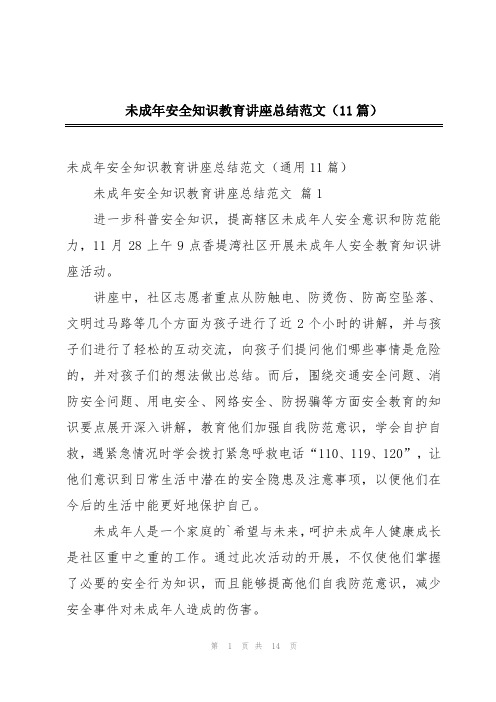 未成年安全知识教育讲座总结范文（11篇）

未成年安全知识教育讲座总结范文（通用11篇）

未成年安全知识教育讲座总结范文 篇1

进一步科普安全知识，提高辖区未成年人安全意识和防范能力，11月28上午9点香堤湾社区开展未成年人安全教育知识讲座活动。

讲座中，社区志愿者重点从防触电、防烫伤、防高空坠落、文明过马路等几个方面为孩子进行了近2个小时的讲解，并与孩子们进行了轻松的互动交流，向孩子们提问他们哪些事情是危险的，并对孩子们的想法做出总结。而后，围绕交通安全问题、消防安全问题、用电安全、网络安全、防拐骗等方面安全教育的知识要点展开深入讲解，教育他们加强自我防范意识，学会自护自救，遇紧急情况时学会拨打紧急呼救电话“110、119、120”，让他们意识到日常生活中潜在的安全隐患及注意事项，以便他们在今后的生活中能更好地保护自己。

未成年人是一个家庭的`希望与未来，呵护未成年人健康成长是社区重中之重的工作。通过此次活动的开展，不仅使他们掌握了必要的安全行为知识，而且能够提高他们自我防范意识，减少安全事件对未成年人造成的伤害。

第 1 页 共 14 页